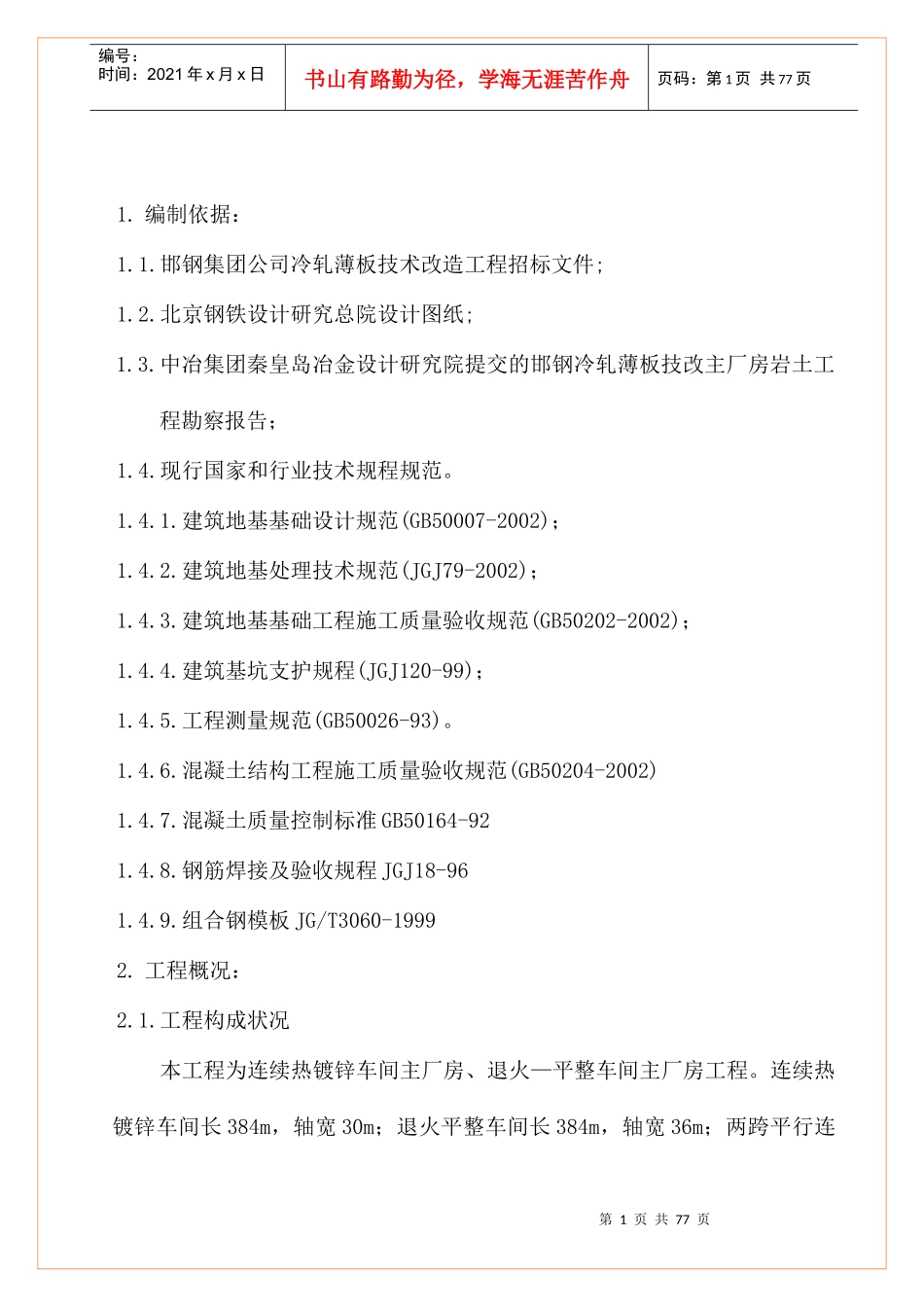 编号：
时间：2021 年 x 月 x 日

书山有路勤为径，学海无涯苦作舟

页码：第 1 页 共 77 页

1. 编制依据：

1.1.邯钢集团公司冷轧薄板技术改造工程招标文件；

1.2.北京钢铁设计研究总院设计图纸；

1.3.中冶集团秦皇岛冶金设计研究院提交的邯钢冷轧薄板技改主厂房岩土工程勘察报告；

1.4.现行国家和行业技术规程规范。

1.4.1.建筑地基基础设计规范(GB50007-2002)；

1.4.2.建筑地基处理技术规范(JGJ79-2002)；

1.4.3.建筑地基基础工程施工质量验收规范(GB50202-2002)；

1.4.4.建筑基坑支护规程(JGJ120-99)；

1.4.5.工程测量规范(GB50026-93)。

1.4.6.混凝土结构工程施工质量验收规范(GB50204-2002)

1.4.7.混凝土质量控制标准 GB50164-92

1.4.8.钢筋焊接及验收规程 JGJ18-96

1.4.9.组合钢模板 JG/T3060-1999

2. 工程概况：

2.1.工程构成状况

本工程为连续热镀锌车间主厂房、退火—平整车间主厂房工程。连续热镀锌车间长 384m，轴宽 30m；退火平整车间长 384m，轴宽 36m；两跨平行连

第 1 页 共 77 页